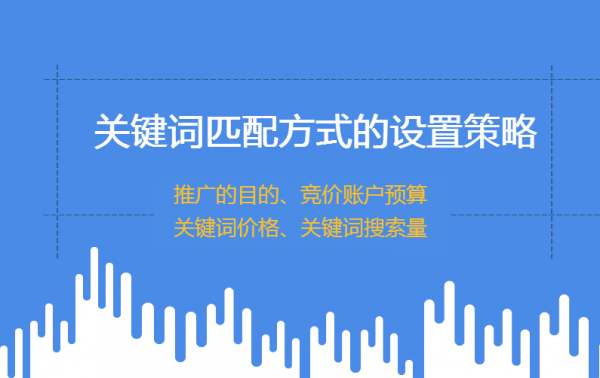 关键词匹配方式的设置策略

推广的目的、竞价账户预算
关键词价格、关键词搜索量